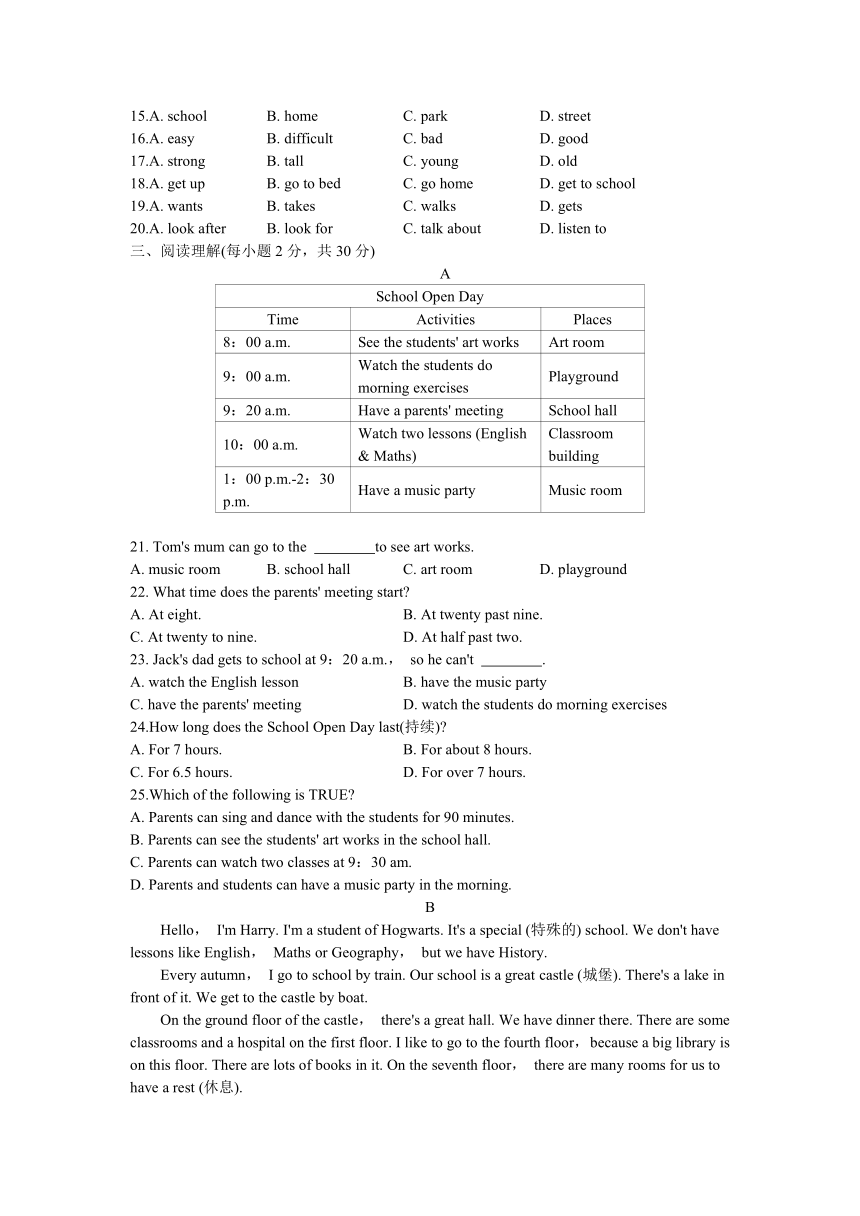 15.A. school B. home C. park D. street
16.A. easy B. difficult C. bad D. good
17.A. strong B. tall C. young D. old
18.A. get up B. go to bed C. go home D. get to school
19.A. wants B. takes C. walks D. gets
20.A. look after B. look for C. talk about D. listen to
三、阅读理解(每小题2分，共30分)

A

| School Open Day | | |
|---|---|---|
| Time | Activities | Places |
| 8：00 a.m. | See the students' art works | Art room |
| 9：00 a.m. | Watch the students do morning exercises | Playground |
| 9：20 a.m. | Have a parents' meeting | School hall |
| 10：00 a.m. | Watch two lessons (English & Maths) | Classroom building |
| 1：00 p.m.-2：30 p.m. | Have a music party | Music room |

21. Tom's mum can go to the ____to see art works.
A. music room B. school hall C. art room D. playground
22. What time does the parents' meeting start?
A. At eight. B. At twenty past nine.
C. At twenty to nine. D. At half past two.
23. Jack's dad gets to school at 9：20 a.m.， so he can't ____.
A. watch the English lesson B. have the music party
C. have the parents' meeting D. watch the students do morning exercises
24.How long does the School Open Day last(持续)?
A. For 7 hours. B. For about 8 hours.
C. For 6.5 hours. D. For over 7 hours.
25.Which of the following is TRUE?
A. Parents can sing and dance with the students for 90 minutes.
B. Parents can see the students' art works in the school hall.
C. Parents can watch two classes at 9：30 am.
D. Parents and students can have a music party in the morning.

B

Hello， I'm Harry. I'm a student of Hogwarts. It's a special (特殊的) school. We don't have lessons like English， Maths or Geography， but we have History.

Every autumn， I go to school by train. Our school is a great castle (城堡). There's a lake in front of it. We get to the castle by boat.

On the ground floor of the castle， there's a great hall. We have dinner there. There are some classrooms and a hospital on the first floor. I like to go to the fourth floor，because a big library is on this floor. There are lots of books in it. On the seventh floor， there are many rooms for us to have a rest (休息).